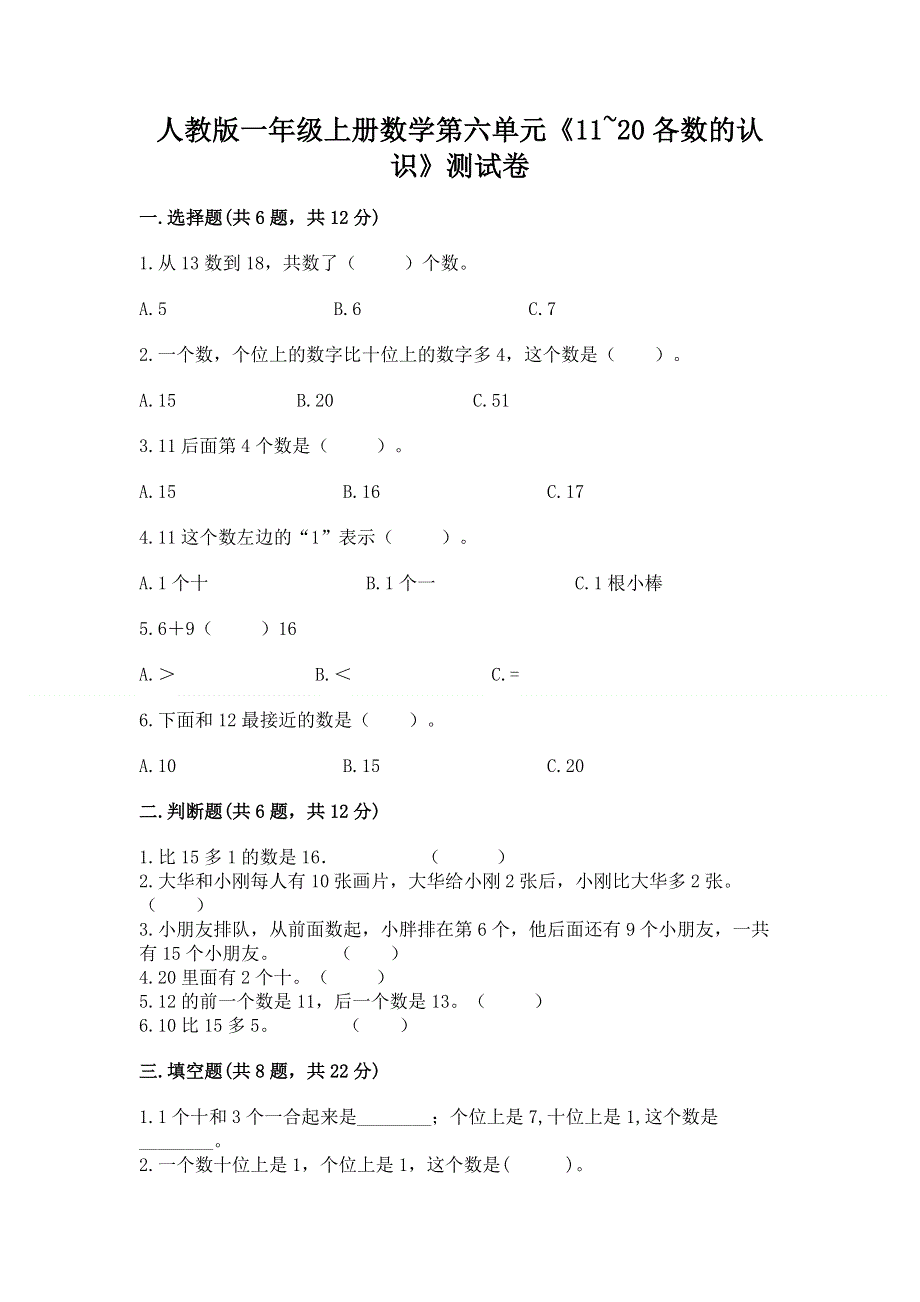 人教版一年级上册数学第六单元《11~20各数的认识》测试卷

一.选择题(共6题，共12分)

1.从13数到18，共数了（　　）个数。

A.5　　B.6　　C.7

2.一个数，个位上的数字比十位上的数字多4，这个数是（　　）。

A.15　　B.20　　C.51

3.11后面第4个数是（　　）。

A.15　　B.16　　C.17

4.11这个数左边的“1”表示（　　）。

A.1个十　　B.1个一　　C.1根小棒

5.6＋9（　　）16

A.＞　　B.＜　　C.=

6.下面和12最接近的数是（　　）。

A.10　　B.15　　C.20

二.判断题(共6题，共12分)

1.比15多1的数是16.　　（　　）
2.大华和小刚每人有10张画片，大华给小刚2张后，小刚比大华多2张。（　　）
3.小朋友排队，从前面数起，小胖排在第6个，他后面还有9个小朋友，一共有15个小朋友。　　（　　）
4.20里面有2个十。（　　）
5.12的前一个数是11，后一个数是13。（　　）
6.10比15多5。　　（　　）

三.填空题(共8题，共22分)

1.1个十和3个一合起来是________；个位上是7,十位上是1,这个数是________。
2.一个数十位上是1，个位上是1，这个数是(　　)。